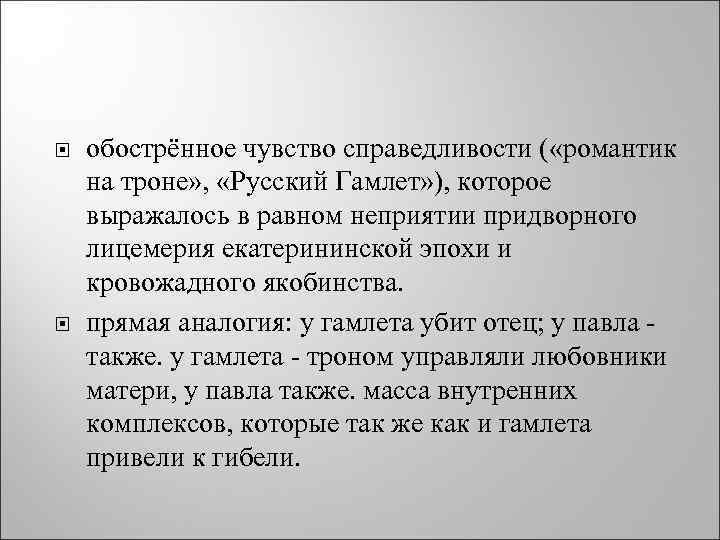 • обострённое чувство справедливости («романтик на троне», «Русский Гамлет»), которое выражалось в равном неприятии придворного лицемерия екатерининской эпохи и кровожадного якобинства.

• прямая аналогия: у гамлета убит отец; у павла - также. у гамлета - троном управляли любовники матери, у павла также. масса внутренних комплексов, которые так же как и гамлета привели к гибели.